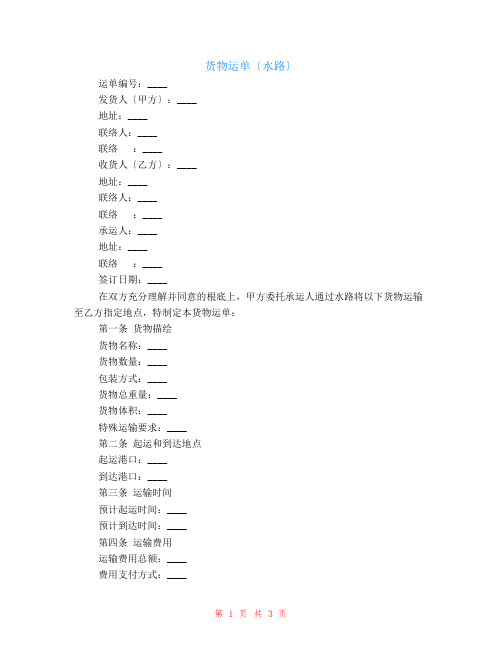 货物运单〔水路〕

运单编号：____

发货人〔甲方〕：____

地址：____

联络人：____

联络　：____

收货人〔乙方〕：____

地址：____

联络人：____

联络　：____

承运人：____

地址：____

联络　：____

签订日期：____

在双方充分理解并同意的根底上，甲方委托承运人通过水路将以下货物运输至乙方指定地点，特制定本货物运单：

第一条 货物描绘

货物名称：____

货物数量：____

包装方式：____

货物总重量：____

货物体积：____

特殊运输要求：____

第二条 起运和到达地点

起运港口：____

到达港口：____

第三条 运输时间

预计起运时间：____

预计到达时间：____

第四条 运输费用

运输费用总额：____

费用支付方式：____

第 1 页 共 3 页